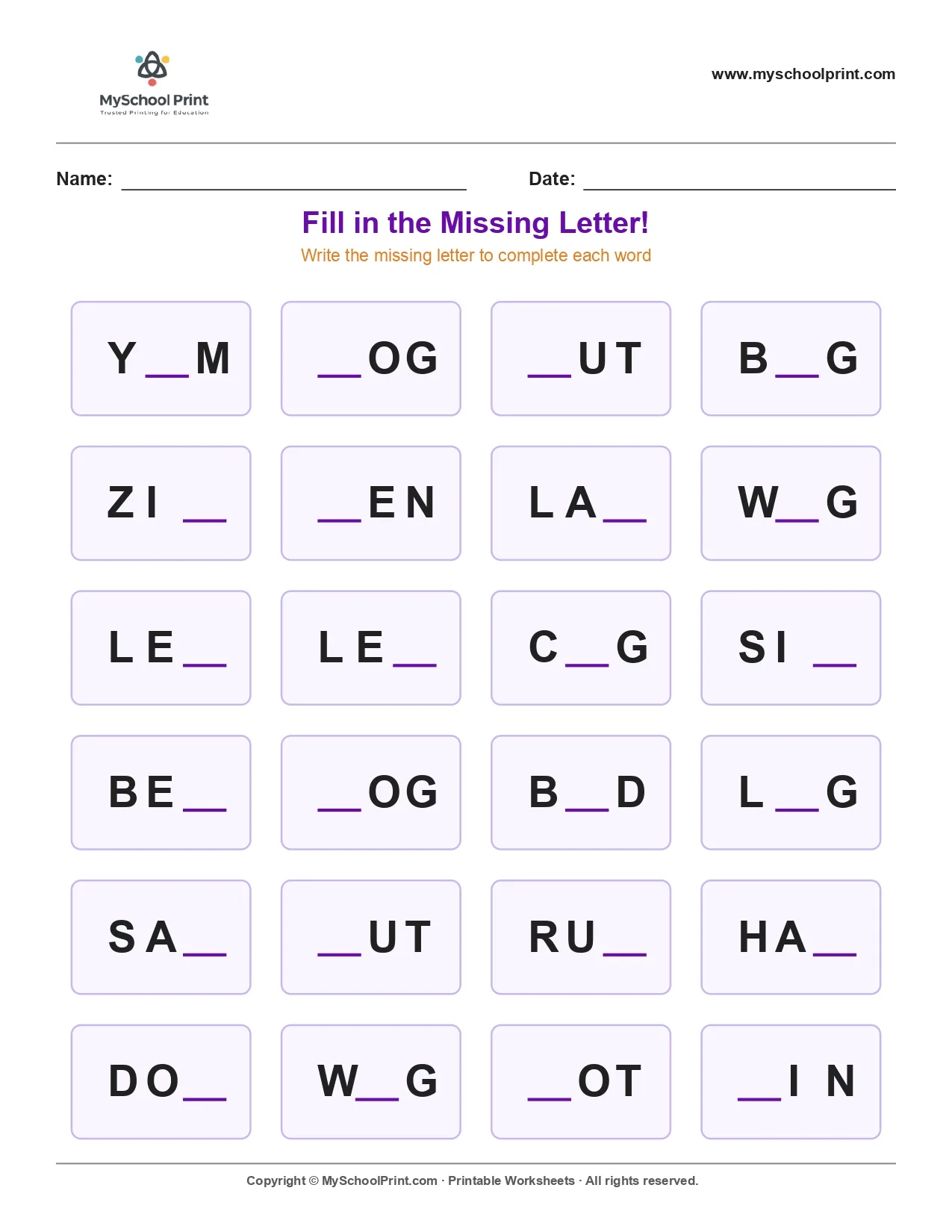 MySchool Print
Trusted Printing for Education

www.myschoolprint.com

Name: ____ Date: ____

Fill in the Missing Letter!

Write the missing letter to complete each word

Y____M ____OG ____UT B____G

ZI____ ____EN LA____ W____G

LE____ LE____ C____G SI____

BE____ ____OG B____D L____G

SA____ ____UT RU____ HA____

DO____ W____G ____OT ____IN

Copyright © MySchoolPrint.com · Printable Worksheets · All rights reserved.